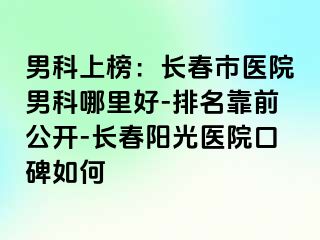 男科上榜：长春市医院男科哪里好-排名靠前公开-长春阳光医院口碑如何